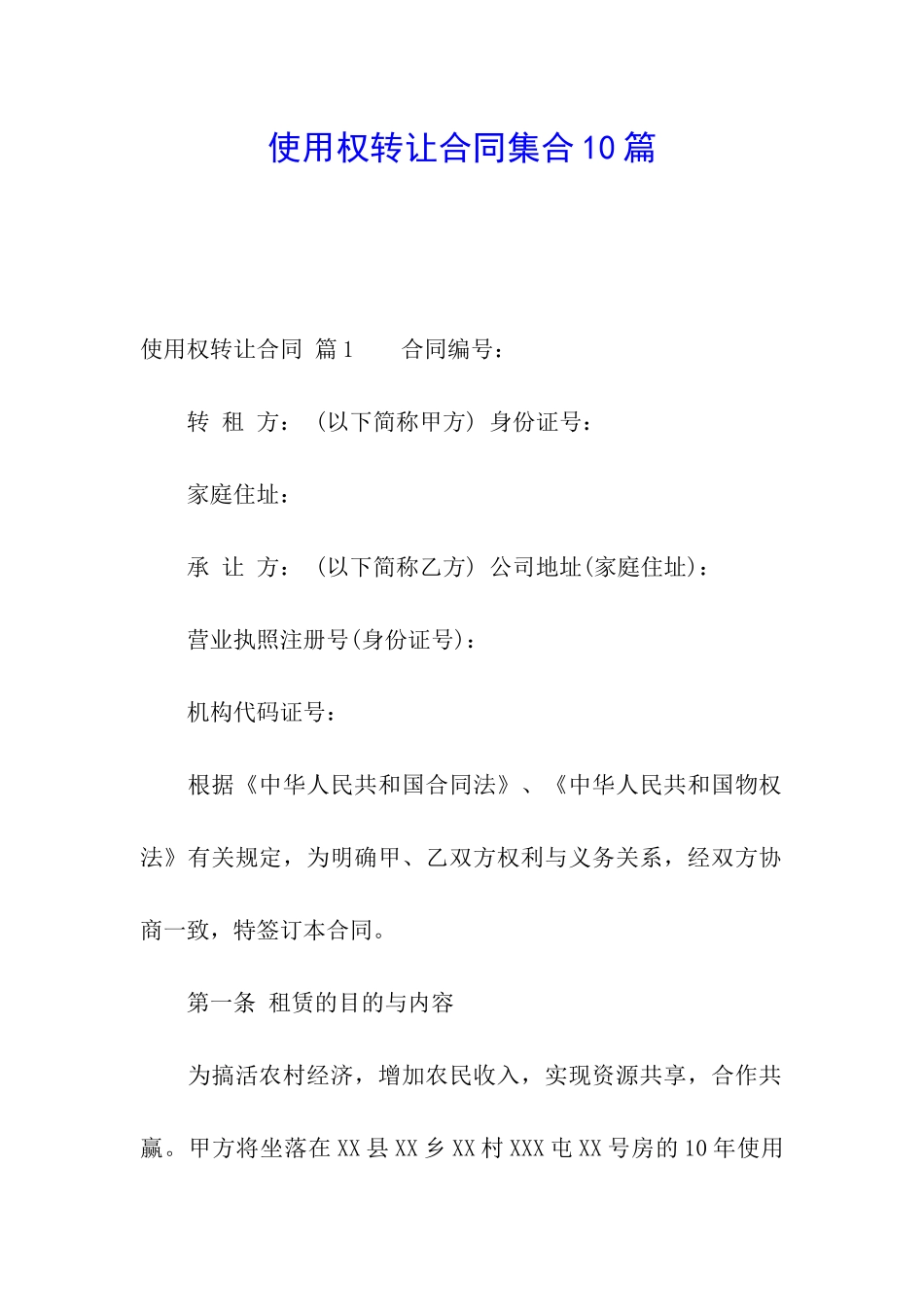 使用权转让合同集合10篇

使用权转让合同 篇1 合同编号：

转 租 方：（以下简称甲方）身份证号：

家庭住址：

承 让 方：（以下简称乙方）公司地址(家庭住址)：

营业执照注册号(身份证号)：

机构代码证号：

根据《中华人民共和国合同法》、《中华人民共和国物权法》有关规定，为明确甲、乙双方权利与义务关系，经双方协商一致，特签订本合同。

第一条 租赁的目的与内容

为搞活农村经济，增加农民收入，实现资源共享，合作共赢。甲方将坐落在XX县XX乡XX村XXX屯XX号房的10年使用